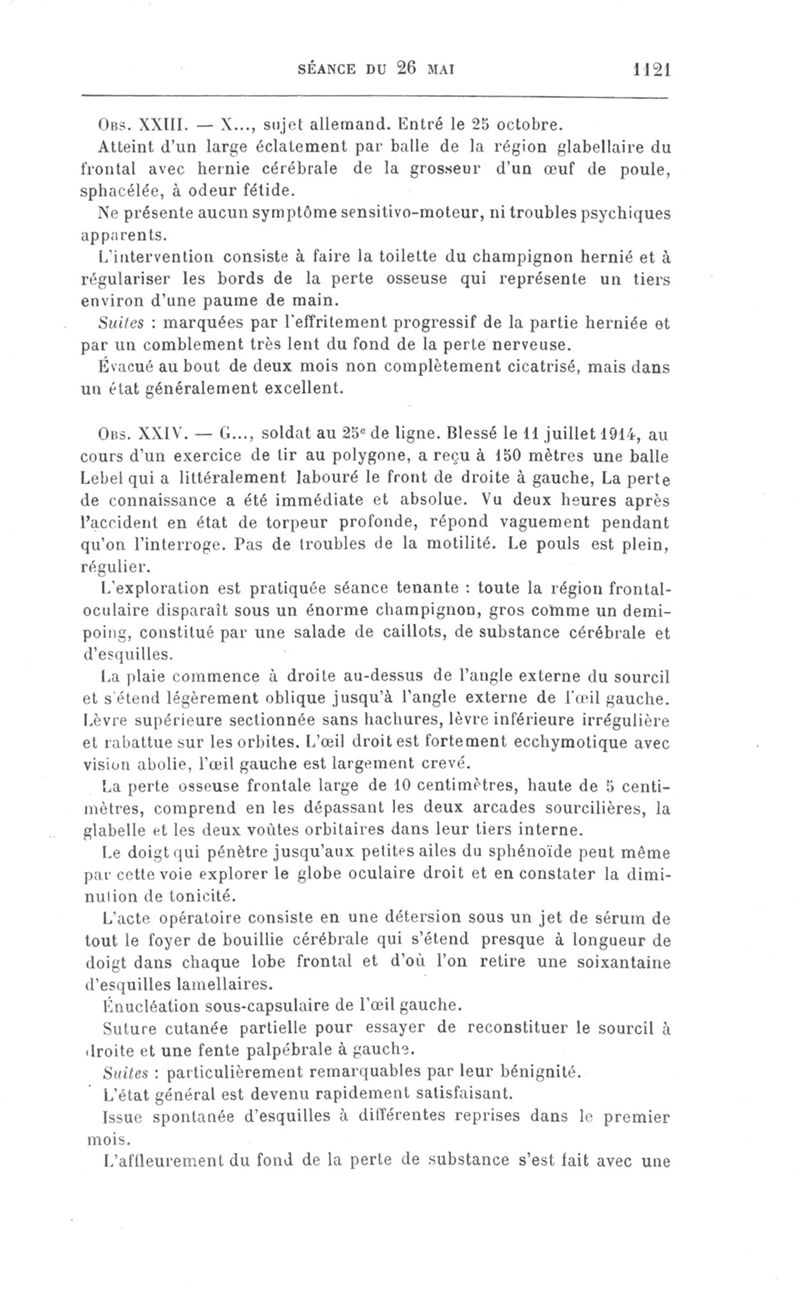 SÉANCE DU 26 MAI 1121

Obs. XXIII. — X..., sujet allemand. Entré le 25 octobre.

Atteint d'un large éclatement par balle de la région glabellaire du frontal avec hernie cérébrale de la grosseur d'un œuf de poule, sphacélée, à odeur fétide.

Ne présente aucun symptôme sensitivo-moteur, ni troubles psychiques apparents.

L'intervention consiste à faire la toilette du champignon hernié et à régulariser les bords de la perte osseuse qui représente un tiers environ d'une paume de main.

Suites : marquées par l'effritement progressif de la partie herniée et par un comblement très lent du fond de la perte nerveuse.

Évacué au bout de deux mois non complètement cicatrisé, mais dans un état généralement excellent.

Obs. XXIV. — G..., soldat au 25e de ligne. Blessé le 11 juillet 1914, au cours d'un exercice de tir au polygone, a reçu à 150 mètres une balle Lebel qui a littéralement labouré le front de droite à gauche, La perte de connaissance a été immédiate et absolue. Vu deux heures après l'accident en état de torpeur profonde, répond vaguement pendant qu'on l'interroge. Pas de troubles de la motilité. Le pouls est plein, régulier.

L'exploration est pratiquée séance tenante : toute la région frontal-oculaire disparaît sous un énorme champignon, gros comme un demi-poing, constitué par une salade de caillots, de substance cérébrale et d'esquilles.

La plaie commence à droite au-dessus de l'angle externe du sourcil et s'étend légèrement oblique jusqu'à l'angle externe de l'œil gauche. Lèvre supérieure sectionnée sans hachures, lèvre inférieure irrégulière et rabattue sur les orbites. L'œil droit est fortement ecchymotique avec vision abolie, l'œil gauche est largement crevé.

La perte osseuse frontale large de 10 centimètres, haute de 5 centimètres, comprend en les dépassant les deux arcades sourcilières, la glabelle et les deux voûtes orbitaires dans leur tiers interne.

Le doigt qui pénètre jusqu'aux petites ailes du sphénoïde peut même par cette voie explorer le globe oculaire droit et en constater la diminution de tonicité.

L'acte opératoire consiste en une détersion sous un jet de sérum de tout le foyer de bouillie cérébrale qui s'étend presque à longueur de doigt dans chaque lobe frontal et d'où l'on retire une soixantaine d'esquilles lamellaires.

Énucléation sous-capsulaire de l'œil gauche.

Suture cutanée partielle pour essayer de reconstituer le sourcil à droite et une fente palpébrale à gauche.

Suites : particulièrement remarquables par leur bénignité.

L'état général est devenu rapidement satisfaisant.

Issue spontanée d'esquilles à différentes reprises dans le premier mois.

L'affleurement du fond de la perte de substance s'est fait avec une